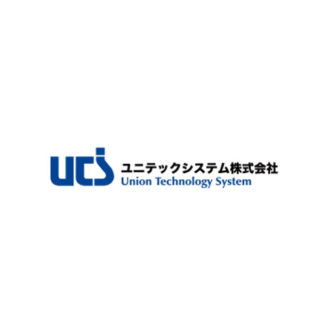 UCS ユニテックシステム株式会社
Union Technology System